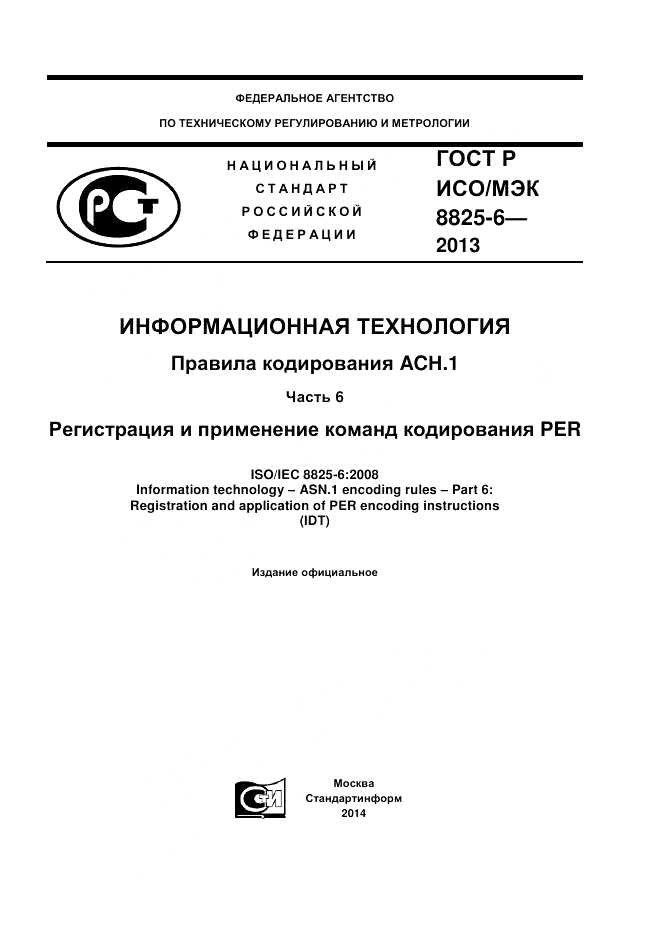 ФЕДЕРАЛЬНОЕ АГЕНТСТВО

ПО ТЕХНИЧЕСКОМУ РЕГУЛИРОВАНИЮ И МЕТРОЛОГИИ

НАЦИОНАЛЬНЫЙ СТАНДАРТ РОССИЙСКОЙ ФЕДЕРАЦИИ

ГОСТ Р ИСО/МЭК 8825-6— 2013

ИНФОРМАЦИОННАЯ ТЕХНОЛОГИЯ

Правила кодирования АСН.1

Часть 6

Регистрация и применение команд кодирования PER

ISO/IEC 8825-6:2008
Information technology – ASN.1 encoding rules – Part 6: Registration and application of PER encoding instructions
(IDT)

Издание официальное

Москва
Стандартинформ
2014